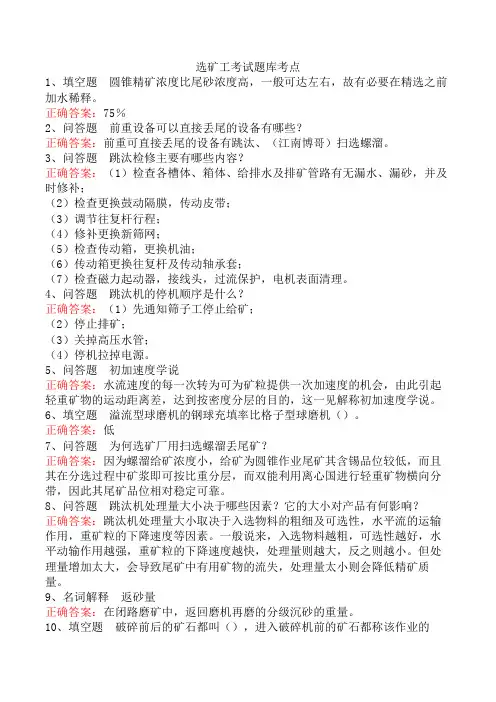 选矿工考试题库考点

1、填空题　圆锥精矿浓度比尾砂浓度高，一般可达左右，故有必要在精选之前加水稀释。

正确答案：75%

2、问答题　前重设备可以直接丢尾的设备有哪些？

正确答案：前重可直接丢尾的设备有跳汰、（江南博哥）扫选螺溜。

3、问答题　跳汰检修主要有哪些内容？

正确答案：（1）检查各槽体、箱体、给排水及排矿管路有无漏水、漏砂，并及时修补；

（2）检查更换鼓动隔膜，传动皮带；

（3）调节往复杆行程；

（4）修补更换新筛网；

（5）检查传动箱，更换机油；

（6）传动箱更换往复杆及传动轴承套；

（7）检查磁力起动器，接线头，过流保护，电机表面清理。

4、问答题　跳汰机的停机顺序是什么？

正确答案：（1）先通知筛子工停止给矿；

（2）停止排矿；

（3）关掉高压水管；

（4）停机拉掉电源。

5、问答题　初加速度学说

正确答案：水流速度的每一次转为可为矿粒提供一次加速度的机会，由此引起轻重矿物的运动距离差，达到按密度分层的目的，这一见解称初加速度学说。

6、填空题　溢流型球磨机的钢球充填率比格子型球磨机（）。

正确答案：低

7、问答题　为何选矿厂用扫选螺溜丢尾矿？

正确答案：因为螺溜给矿浓度小，给矿为圆锥作业尾矿其含锡品位较低，而且其在分选过程中矿浆即可按比重分层，而双能利用离心国进行轻重矿物横向分带，因此其尾矿品位相对稳定可靠。

8、问答题　跳汰机处理量大小决于哪些因素？它的大小对产品有何影响？

正确答案：跳汰机处理量大小取决于入选物料的粗细及可选性，水平流的运输作用，重矿粒的下降速度等因素。一般说来，入选物料越粗，可选性越好，水平动输作用越强，重矿粒的下降速度越快，处理量则越大，反之则越小。但处理量增加太大，会导致尾矿中有用矿物的流失，处理量太小则会降低精矿质量。

9、名词解释　返砂量

正确答案：在闭路磨矿中，返回磨机再磨的分级沉砂的重量。

10、填空题　破碎前后的矿石都叫（），进入破碎机前的矿石都称该作业的